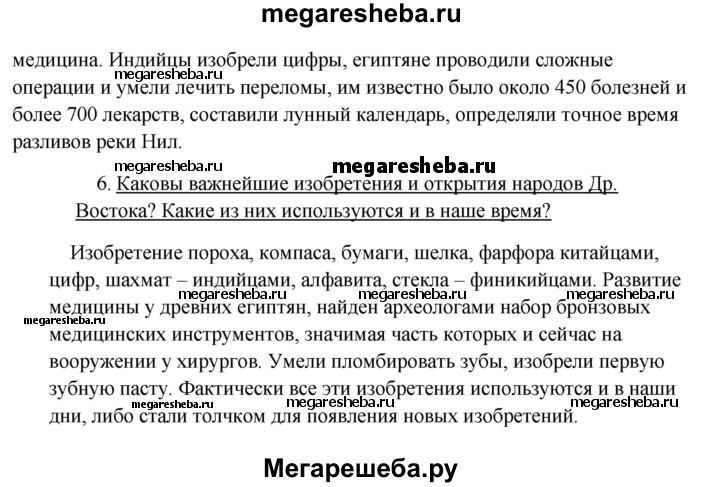 megaresheba.ru

медицина. Индийцы изобрели цифры, египтяне проводили сложные megaresheba.ru операции и умели лечить переломы, им известно было около 450 болезней и более 700 лекарств, составили лунный календарь, определяли точное время разливов реки Нил.

megaresheba.ru megaresheba.ru

6. Каковы важнейшие изобретения и открытия народов Др. Востока? Какие из них используются и в наше время?

Изобретение пороха, компаса, бумаги, шелка, фарфора китайцами, цифр, шахмат – индийцами, алфавита, стекла – финикийцами. Развитие megaresheba.ru megaresheba.ru megaresheba.ru медицины у древних египтян, найден археологами набор бронзовых megaresheba.ru медицинских инструментов, значимая часть которых и сейчас на вооружении у хирургов. Умели пломбировать зубы, изобрели первую зубную пасту. Фактически все эти изобретения используются и в наши megaresheba.ru megaresheba.ru megaresheba.ru дни, либо стали толчком для появления новых изобретений.

Мегарешеба.ру